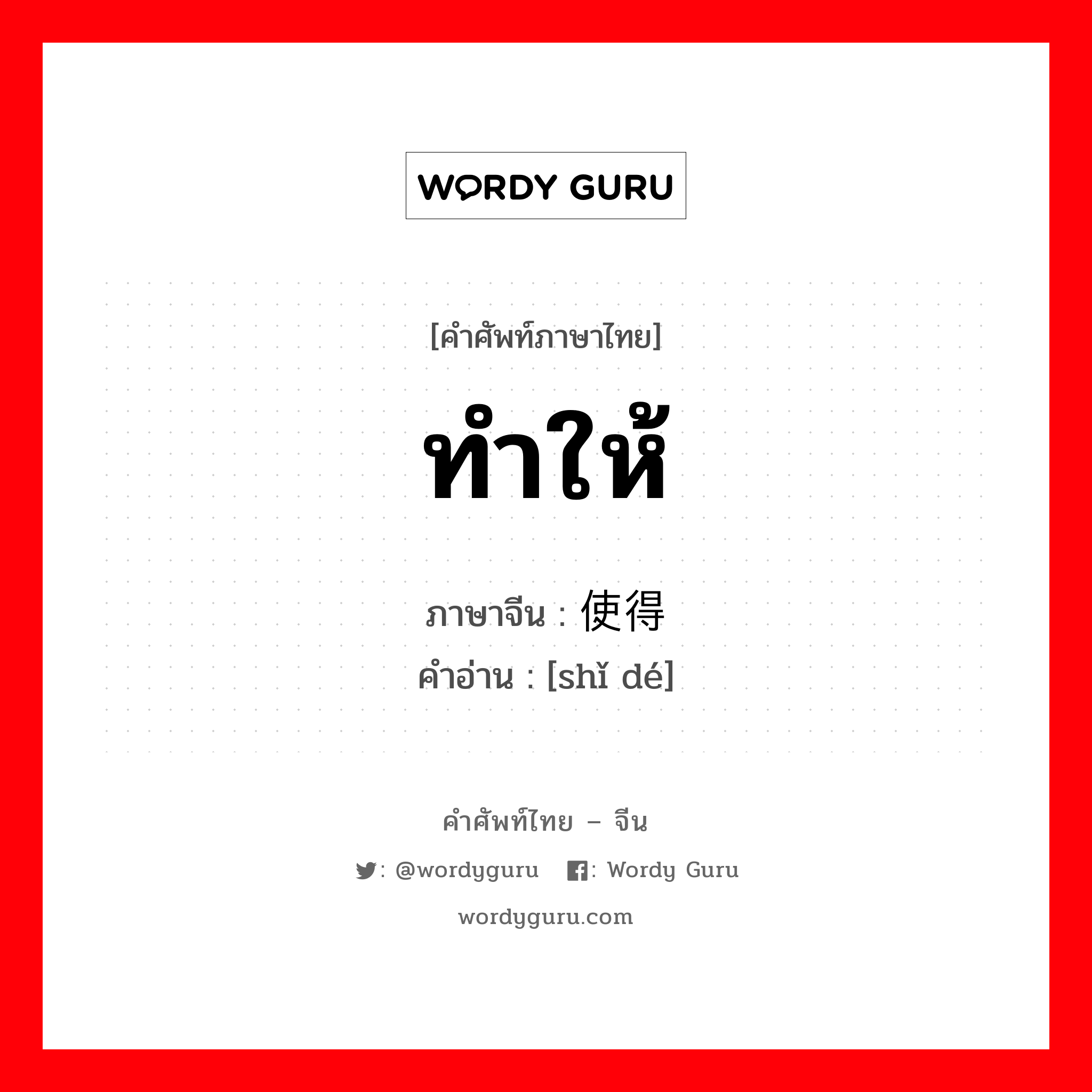 WORDY GURU

[คำศัพท์ภาษาไทย]

ทำให้

ภาษาจีน : 使得
คำอ่าน : [shǐ dé]

คำศัพท์ไทย – จีน

: @wordyguru : Wordy Guru

wordyguru.com